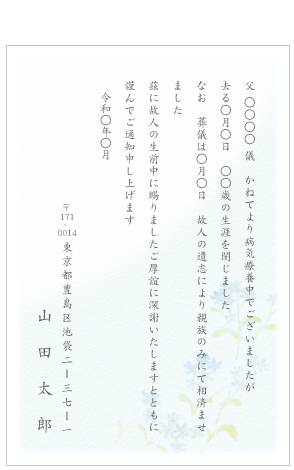 父 〇〇〇〇 儀　かねてより病気療養中でございましたが
去る〇月〇日　〇〇歳の生涯を閉じました
なお　葬儀は〇月〇日　故人の遺志により親族のみにて相済ませました
茲に故人の生前中に賜りましたご厚誼に深謝いたしますとともに
謹んでご通知申し上げます

令和〇年〇月

〒171-0014
東京都豊島区池袋二ー三七ー一
山田太郎